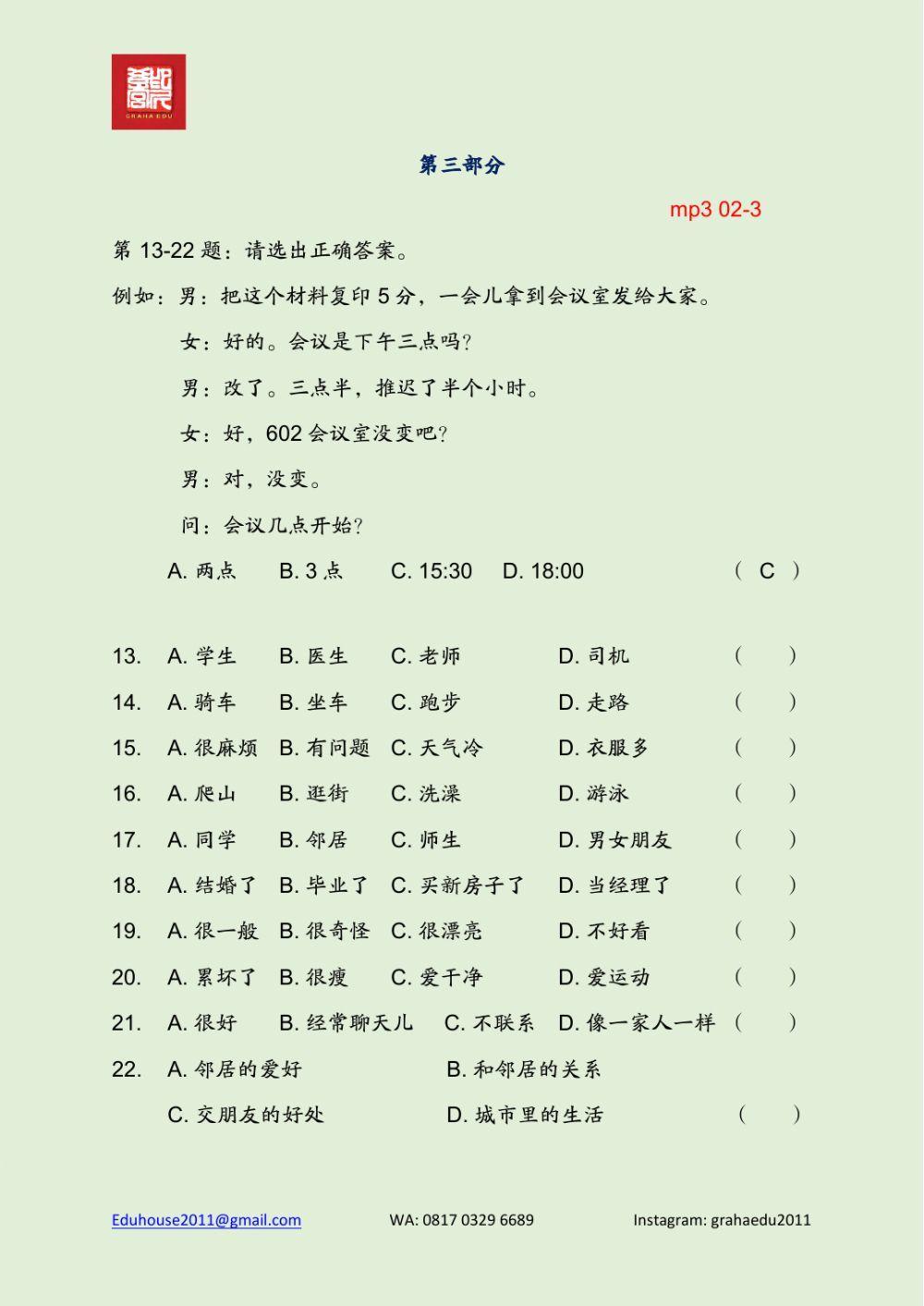 GRAHA EDU

第三部分

mp3 02-3

第 13-22 题：请选出正确答案。

例如：男：把这个材料复印 5 分，一会儿拿到会议室发给大家。

女：好的。会议是下午三点吗？

男：改了。三点半，推迟了半个小时。

女：好，602 会议室没变吧？

男：对，没变。

问：会议几点开始？

A. 两点 B. 3 点 C. 15:30 D. 18:00 （ C ）

13. A. 学生 B. 医生 C. 老师 D. 司机 （ ）

14. A. 骑车 B. 坐车 C. 跑步 D. 走路 （ ）

15. A. 很麻烦 B. 有问题 C. 天气冷 D. 衣服多 （ ）

16. A. 爬山 B. 逛街 C. 洗澡 D. 游泳 （ ）

17. A. 同学 B. 邻居 C. 师生 D. 男女朋友 （ ）

18. A. 结婚了 B. 毕业了 C. 买新房子了 D. 当经理了 （ ）

19. A. 很一般 B. 很奇怪 C. 很漂亮 D. 不好看 （ ）

20. A. 累坏了 B. 很瘦 C. 爱干净 D. 爱运动 （ ）

21. A. 很好 B. 经常聊天儿 C. 不联系 D. 像一家人一样 （ ）

22. A. 邻居的爱好 B. 和邻居的关系

C. 交朋友的好处 D. 城市里的生活 （ ）

Eduhouse2011@gmail.com WA: 0817 0329 6689 Instagram: grahaedu2011